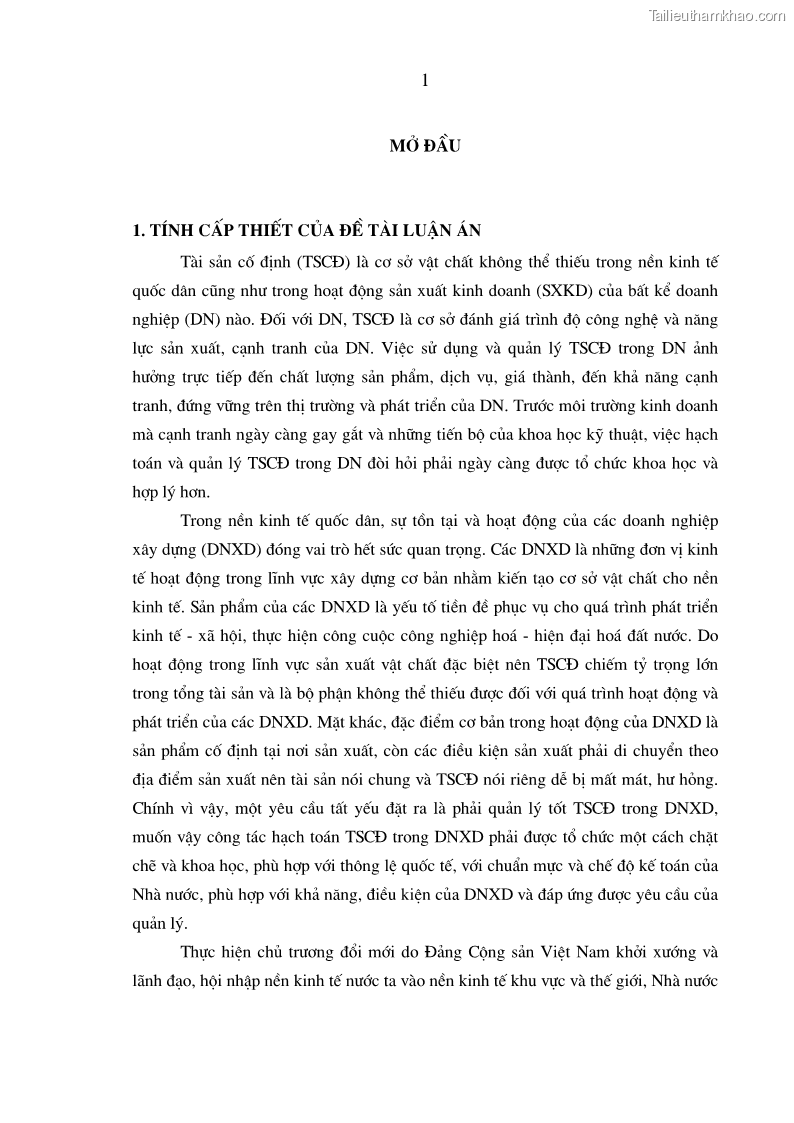 Tailieuthamkhao.com

1

MỞ ĐẦU

1. TÍNH CẤP THIẾT CỦA ĐỀ TÀI LUẬN ÁN

Tài sản cố định (TSCĐ) là cơ sở vật chất không thể thiếu trong nền kinh tế quốc dân cũng như trong hoạt động sản xuất kinh doanh (SXKD) của bất kể doanh nghiệp (DN) nào. Đối với DN, TSCĐ là cơ sở đánh giá trình độ công nghệ và năng lực sản xuất, cạnh tranh của DN. Việc sử dụng và quản lý TSCĐ trong DN ảnh hưởng trực tiếp đến chất lượng sản phẩm, dịch vụ, giá thành, đến khả năng cạnh tranh, đứng vững trên thị trường và phát triển của DN. Trước môi trường kinh doanh mà cạnh tranh ngày càng gay gắt và những tiến bộ của khoa học kỹ thuật, việc hạch toán và quản lý TSCĐ trong DN đòi hỏi phải ngày càng được tổ chức khoa học và hợp lý hơn.

Trong nền kinh tế quốc dân, sự tồn tại và hoạt động của các doanh nghiệp xây dựng (DNXD) đóng vai trò hết sức quan trọng. Các DNXD là những đơn vị kinh tế hoạt động trong lĩnh vực xây dựng cơ bản nhằm kiến tạo cơ sở vật chất cho nền kinh tế. Sản phẩm của các DNXD là yếu tố tiền đề phục vụ cho quá trình phát triển kinh tế - xã hội, thực hiện công cuộc công nghiệp hoá - hiện đại hoá đất nước. Do hoạt động trong lĩnh vực sản xuất vật chất đặc biệt nên TSCĐ chiếm tỷ trọng lớn trong tổng tài sản và là bộ phận không thể thiếu được đối với quá trình hoạt động và phát triển của các DNXD. Mặt khác, đặc điểm cơ bản trong hoạt động của DNXD là sản phẩm cố định tại nơi sản xuất, còn các điều kiện sản xuất phải di chuyển theo địa điểm sản xuất nên tài sản nói chung và TSCĐ nói riêng dễ bị mất mát, hư hỏng. Chính vì vậy, một yêu cầu tất yếu đặt ra là phải quản lý tốt TSCĐ trong DNXD, muốn vậy công tác hạch toán TSCĐ trong DNXD phải được tổ chức một cách chặt chẽ và khoa học, phù hợp với thông lệ quốc tế, với chuẩn mực và chế độ kế toán của Nhà nước, phù hợp với khả năng, điều kiện của DNXD và đáp ứng được yêu cầu của quản lý.

Thực hiện chủ trương đổi mới do Đảng Cộng sản Việt Nam khởi xướng và lãnh đạo, hội nhập nền kinh tế nước ta vào nền kinh tế khu vực và thế giới, Nhà nước